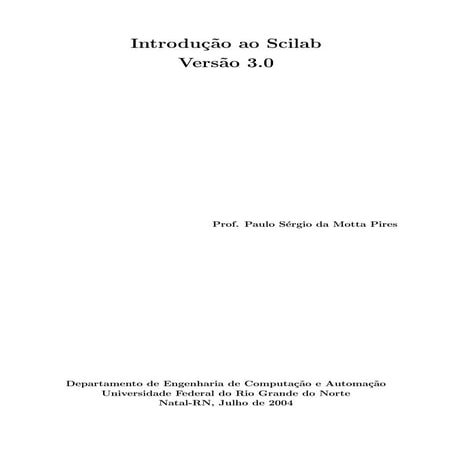 Introdução ao Scilab
Versão 3.0

Prof. Paulo Sérgio da Motta Pires

Departamento de Engenharia de Computação e Automação
Universidade Federal do Rio Grande do Norte
Natal-RN, Julho de 2004